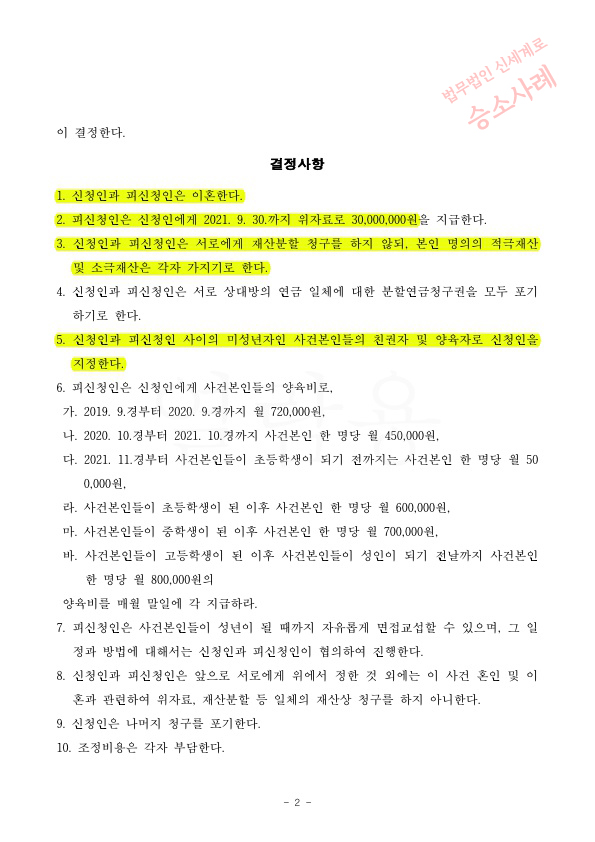 법무법인 신세계로
승소사례

이 결정한다.

결정사항

1. 신청인과 피신청인은 이혼한다.

2. 피신청인은 신청인에게 2021. 9. 30.까지 위자료로 30,000,000원을 지급한다.

3. 신청인과 피신청인은 서로에게 재산분할 청구를 하지 않되, 본인 명의의 적극재산 및 소극재산은 각자 가지기로 한다.

4. 신청인과 피신청인은 서로 상대방의 연금 일체에 대한 분할연금청구권을 모두 포기하기로 한다.

5. 신청인과 피신청인 사이의 미성년자인 사건본인들의 친권자 및 양육자로 신청인을 지정한다.

6. 피신청인은 신청인에게 사건본인들의 양육비로,

가. 2019. 9.경부터 2020. 9.경까지 월 720,000원,

나. 2020. 10.경부터 2021. 10.경까지 사건본인 한 명당 월 450,000원,

다. 2021. 11.경부터 사건본인들이 초등학생이 되기 전까지는 사건본인 한 명당 월 500,000원,

라. 사건본인들이 초등학생이 된 이후 사건본인 한 명당 월 600,000원,

마. 사건본인들이 중학생이 된 이후 사건본인 한 명당 월 700,000원,

바. 사건본인들이 고등학생이 된 이후 사건본인들이 성인이 되기 전날까지 사건본인 한 명당 월 800,000원의

양육비를 매월 말일에 각 지급하라.

7. 피신청인은 사건본인들이 성년이 될 때까지 자유롭게 면접교섭할 수 있으며, 그 일정과 방법에 대해서는 신청인과 피신청인이 협의하여 진행한다.

8. 신청인과 피신청인은 앞으로 서로에게 위에서 정한 것 외에는 이 사건 혼인 및 이혼과 관련하여 위자료, 재산분할 등 일체의 재산상 청구를 하지 아니한다.

9. 신청인은 나머지 청구를 포기한다.

10. 조정비용은 각자 부담한다.

- 2 -